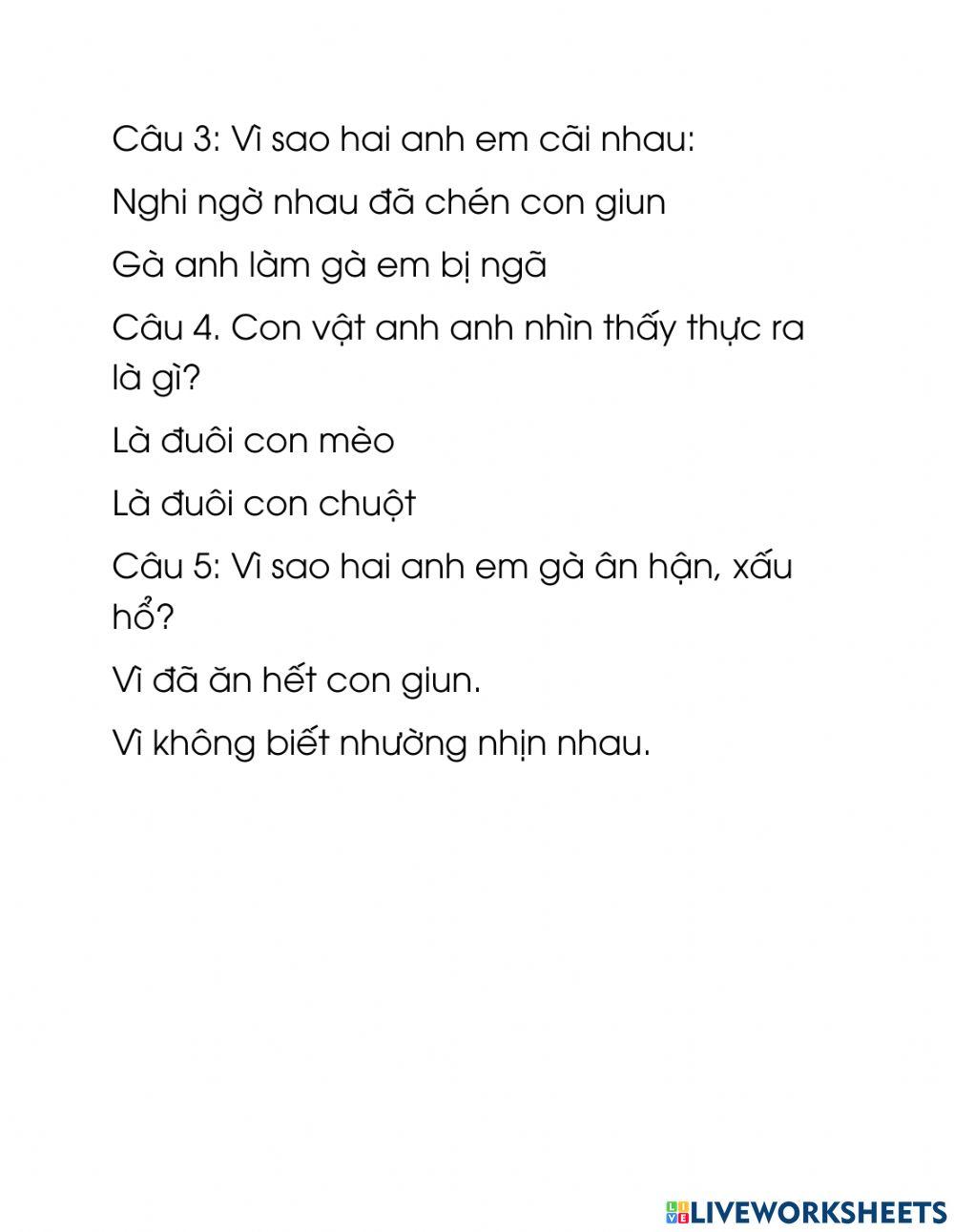 Câu 3: Vì sao hai anh em cãi nhau:

Nghi ngờ nhau đã chén con giun

Gà anh làm gà em bị ngã

Câu 4. Con vật anh anh nhìn thấy thực ra là gì?

Là đuôi con mèo

Là đuôi con chuột

Câu 5: Vì sao hai anh em gà ân hận, xấu hổ?

Vì đã ăn hết con giun.

Vì không biết nhường nhịn nhau.

LIVEWORKSHEETS